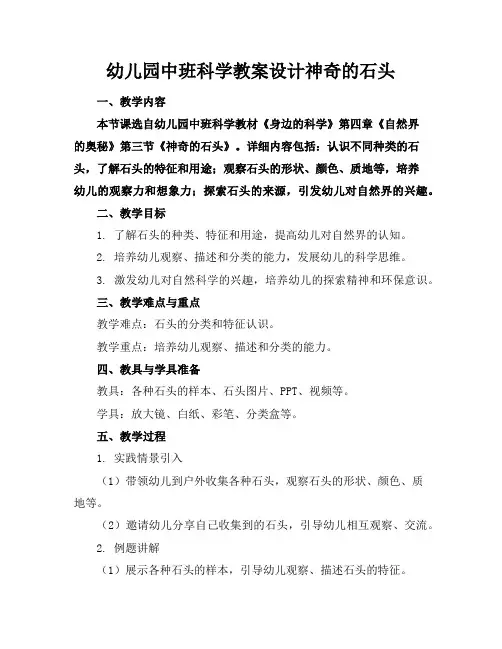 幼儿园中班科学教案设计神奇的石头

一、教学内容

本节课选自幼儿园中班科学教材《身边的科学》第四章《自然界的奥秘》第三节《神奇的石头》。详细内容包括：认识不同种类的石头，了解石头的特征和用途；观察石头的形状、颜色、质地等，培养幼儿的观察力和想象力；探索石头的来源，引发幼儿对自然界的兴趣。

二、教学目标

1. 了解石头的种类、特征和用途，提高幼儿对自然界的认知。

2. 培养幼儿观察、描述和分类的能力，发展幼儿的科学思维。

3. 激发幼儿对自然科学的兴趣，培养幼儿的探索精神和环保意识。

三、教学难点与重点

教学难点：石头的分类和特征认识。

教学重点：培养幼儿观察、描述和分类的能力。

四、教具与学具准备

教具：各种石头的样本、石头图片、PPT、视频等。

学具：放大镜、白纸、彩笔、分类盒等。

五、教学过程

1. 实践情景引入

（1）带领幼儿到户外收集各种石头，观察石头的形状、颜色、质地等。

（2）邀请幼儿分享自己收集到的石头，引导幼儿相互观察、交流。

2. 例题讲解

（1）展示各种石头的样本，引导幼儿观察、描述石头的特征。